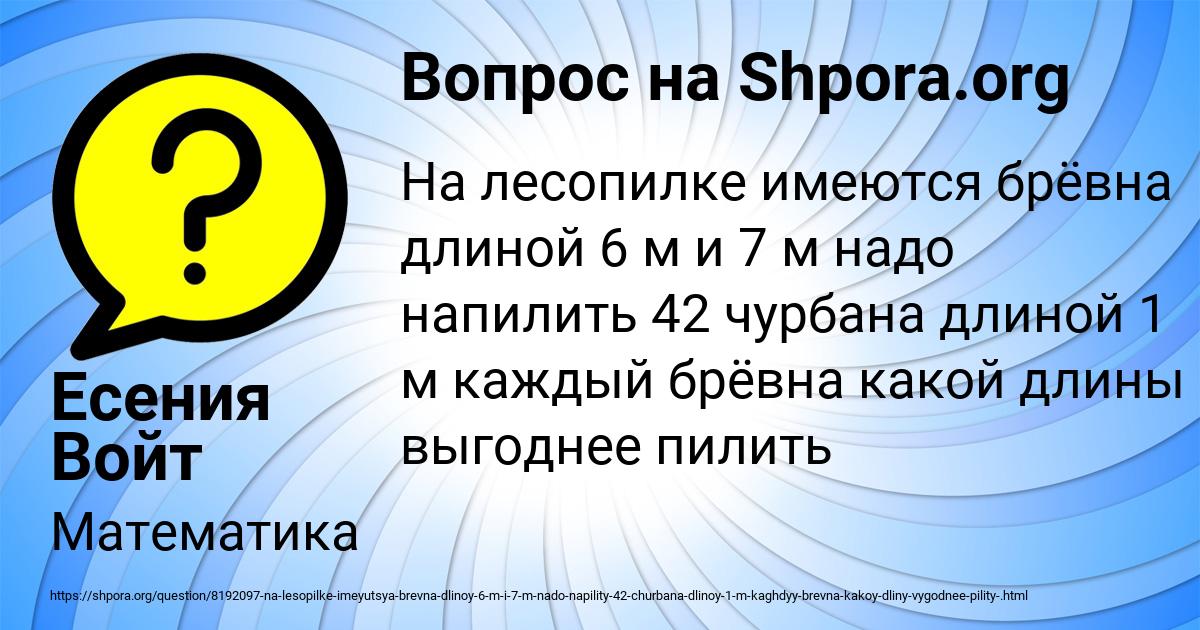 Вопрос на Shpora.org

На лесопилке имеются брёвна длиной 6 м и 7 м надо напилить 42 чурбана длиной 1 м каждый брёвна какой длины выгоднее пилить

Есения Войт

Математика

https://shpora.org/question/8192097-na-lesopilke-imeyutsya-brevna-dlinoy-6-m-i-7-m-nado-napility-42-churbana-dlinoy-1-m-kaghdyy-brevna-kakoy-dliny-vygodnee-pility-.html